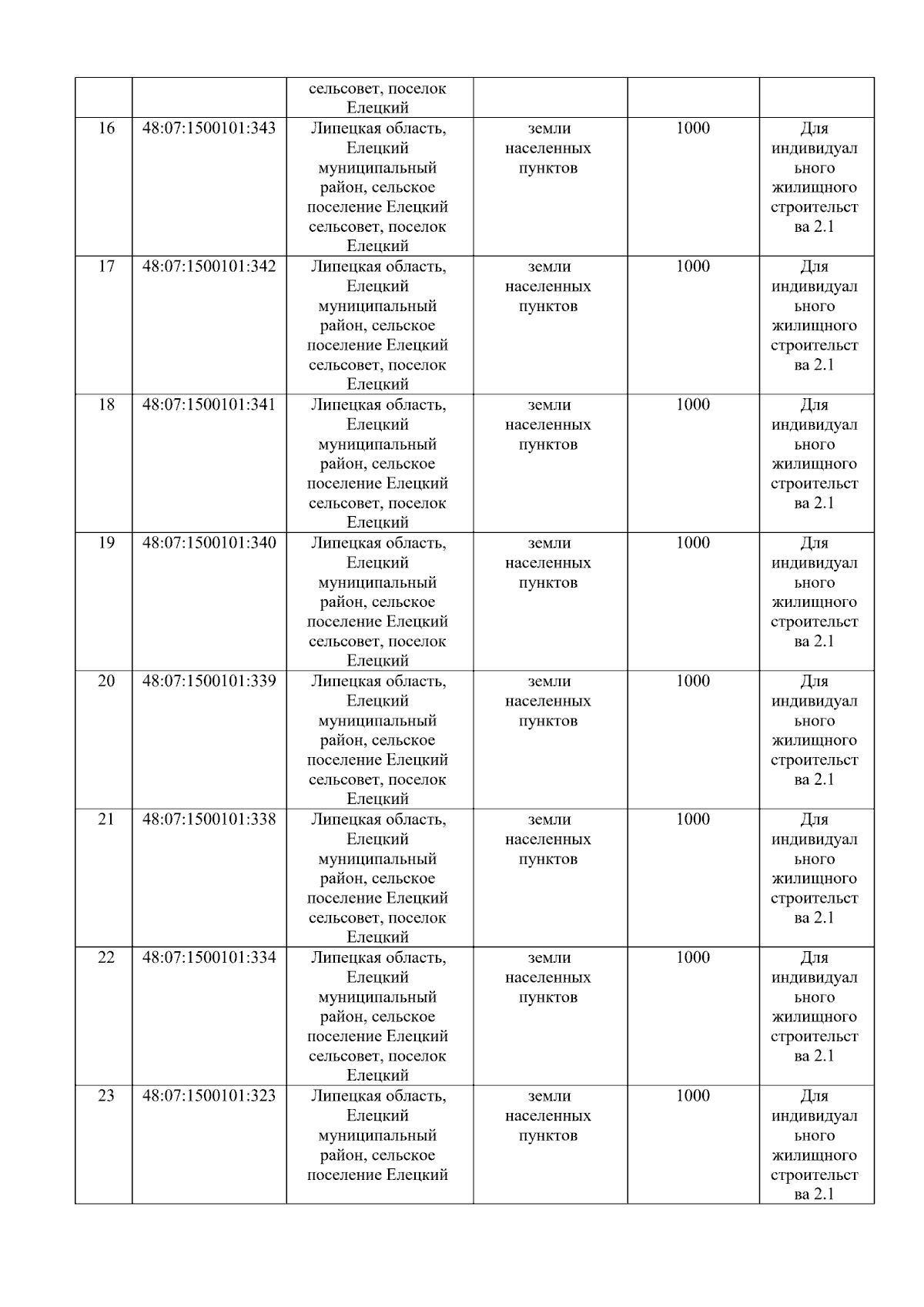 | | | сельсовет, поселок Елецкий | | | |
|---|---|---|---|---|---|
| 16 | 48:07:1500101:343 | Липецкая область, Елецкий муниципальный район, сельское поселение Елецкий сельсовет, поселок Елецкий | земли населенных пунктов | 1000 | Для индивидуального жилищного строительства 2.1 |
| 17 | 48:07:1500101:342 | Липецкая область, Елецкий муниципальный район, сельское поселение Елецкий сельсовет, поселок Елецкий | земли населенных пунктов | 1000 | Для индивидуального жилищного строительства 2.1 |
| 18 | 48:07:1500101:341 | Липецкая область, Елецкий муниципальный район, сельское поселение Елецкий сельсовет, поселок Елецкий | земли населенных пунктов | 1000 | Для индивидуального жилищного строительства 2.1 |
| 19 | 48:07:1500101:340 | Липецкая область, Елецкий муниципальный район, сельское поселение Елецкий сельсовет, поселок Елецкий | земли населенных пунктов | 1000 | Для индивидуального жилищного строительства 2.1 |
| 20 | 48:07:1500101:339 | Липецкая область, Елецкий муниципальный район, сельское поселение Елецкий сельсовет, поселок Елецкий | земли населенных пунктов | 1000 | Для индивидуального жилищного строительства 2.1 |
| 21 | 48:07:1500101:338 | Липецкая область, Елецкий муниципальный район, сельское поселение Елецкий сельсовет, поселок Елецкий | земли населенных пунктов | 1000 | Для индивидуального жилищного строительства 2.1 |
| 22 | 48:07:1500101:334 | Липецкая область, Елецкий муниципальный район, сельское поселение Елецкий сельсовет, поселок Елецкий | земли населенных пунктов | 1000 | Для индивидуального жилищного строительства 2.1 |
| 23 | 48:07:1500101:323 | Липецкая область, Елецкий муниципальный район, сельское поселение Елецкий | земли населенных пунктов | 1000 | Для индивидуального жилищного строительства 2.1 |